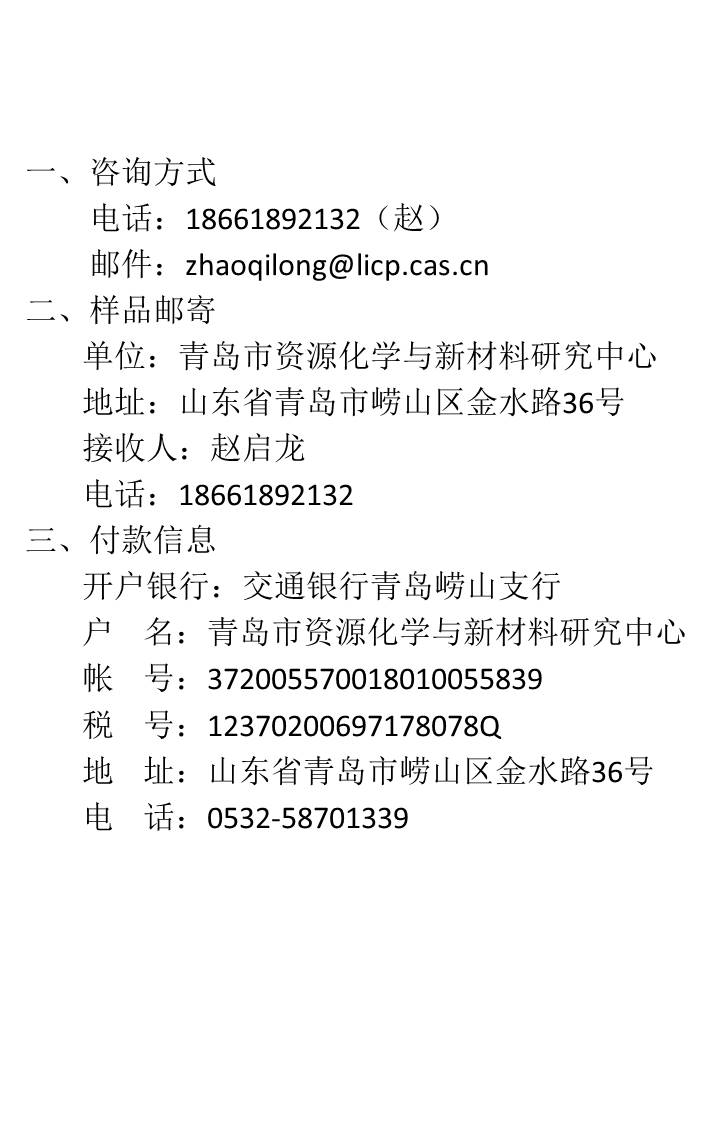 一、咨询方式

电话：18661892132（赵）

邮件：zhaoqilong@licp.cas.cn

二、样品邮寄

单位：青岛市资源化学与新材料研究中心

地址：山东省青岛市崂山区金水路36号

接收人：赵启龙

电话：18661892132

三、付款信息

开户银行：交通银行青岛崂山支行

户　名：青岛市资源化学与新材料研究中心

帐　号：372005570018010055839

税　号：12370200697178078Q

地　址：山东省青岛市崂山区金水路36号

电　话：0532-58701339